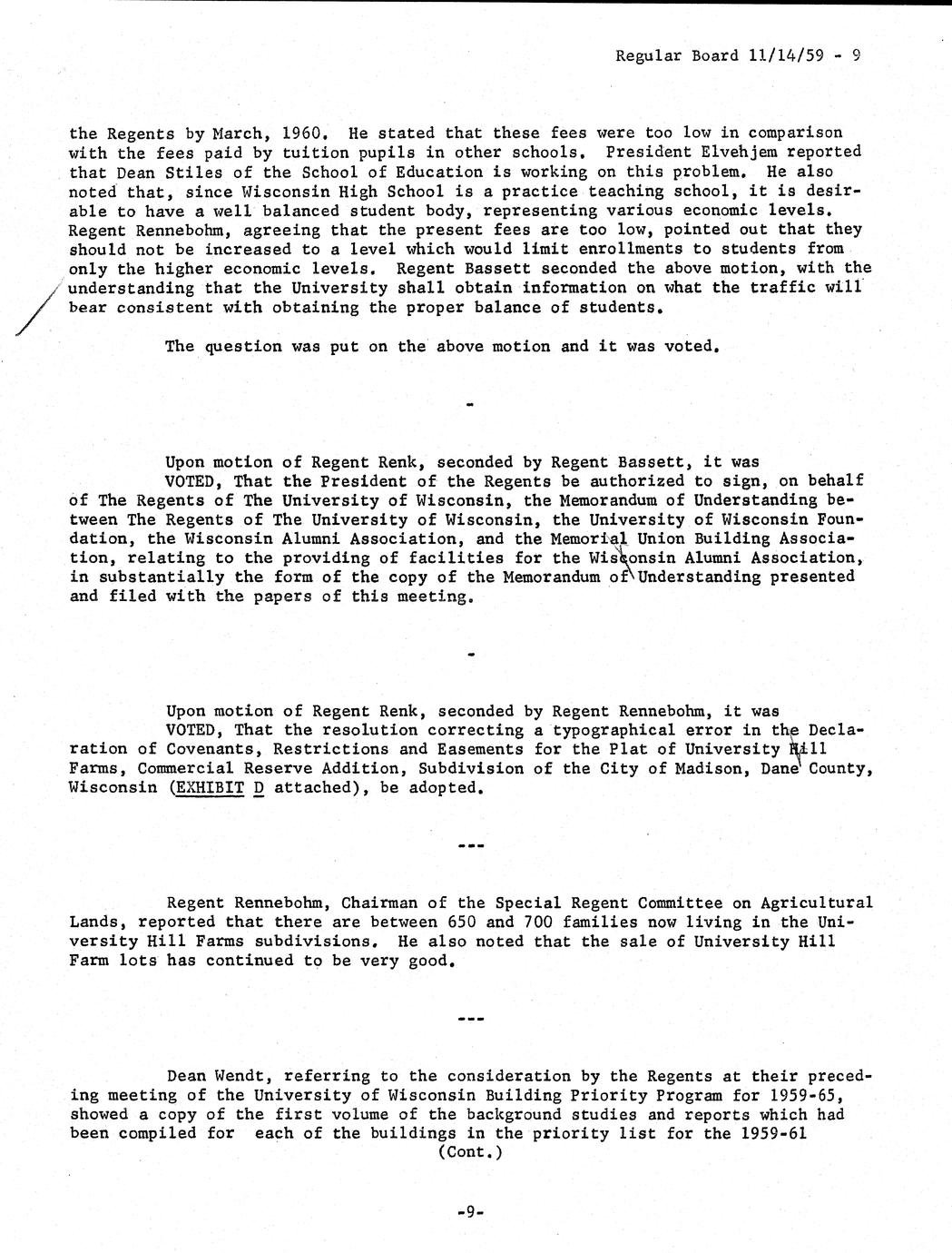 Regular Board 11/14/59 - 9

the Regents by March, 1960. He stated that these fees were too low in comparison with the fees paid by tuition pupils in other schools. President Elvehjem reported that Dean Stiles of the School of Education is working on this problem. He also noted that, since Wisconsin High School is a practice teaching school, it is desirable to have a well balanced student body, representing various economic levels. Regent Rennebohm, agreeing that the present fees are too low, pointed out that they should not be increased to a level which would limit enrollments to students from only the higher economic levels. Regent Bassett seconded the above motion, with the understanding that the University shall obtain information on what the traffic will bear consistent with obtaining the proper balance of students.

The question was put on the above motion and it was voted.

-

Upon motion of Regent Renk, seconded by Regent Bassett, it was
VOTED, That the President of the Regents be authorized to sign, on behalf of The Regents of The University of Wisconsin, the Memorandum of Understanding between The Regents of The University of Wisconsin, the University of Wisconsin Foundation, the Wisconsin Alumni Association, and the Memorial Union Building Association, relating to the providing of facilities for the Wisconsin Alumni Association, in substantially the form of the copy of the Memorandum of Understanding presented and filed with the papers of this meeting.

-

Upon motion of Regent Renk, seconded by Regent Rennebohm, it was
VOTED, That the resolution correcting a typographical error in the Declaration of Covenants, Restrictions and Easements for the Plat of University Hill Farms, Commercial Reserve Addition, Subdivision of the City of Madison, Dane County, Wisconsin (EXHIBIT D attached), be adopted.

---

Regent Rennebohm, Chairman of the Special Regent Committee on Agricultural Lands, reported that there are between 650 and 700 families now living in the University Hill Farms subdivisions. He also noted that the sale of University Hill Farm lots has continued to be very good.

---

Dean Wendt, referring to the consideration by the Regents at their preceding meeting of the University of Wisconsin Building Priority Program for 1959-65, showed a copy of the first volume of the background studies and reports which had been compiled for each of the buildings in the priority list for the 1959-61
(Cont.)

-9-